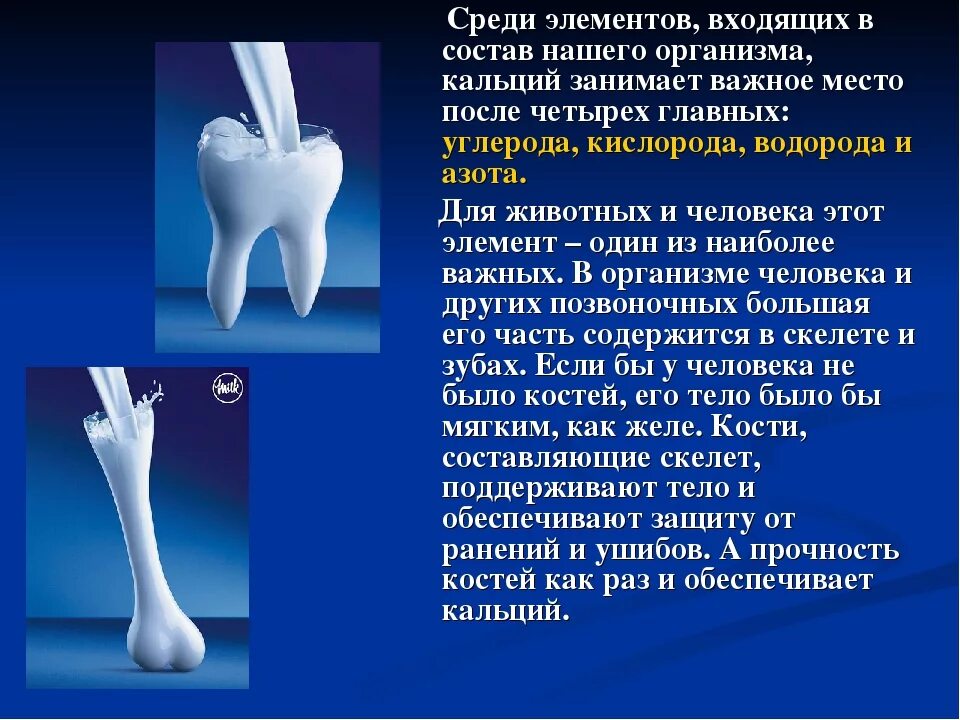 Среди элементов, входящих в состав нашего организма, кальций занимает важное место после четырех главных: углерода, кислорода, водорода и азота.

Для животных и человека этот элемент – один из наиболее важных. В организме человека и других позвоночных большая его часть содержится в скелете и зубах. Если бы у человека не было костей, его тело было бы мягким, как желе. Кости, составляющие скелет, поддерживают тело и обеспечивают защиту от ранений и ушибов. А прочность костей как раз и обеспечивает кальций.

milk